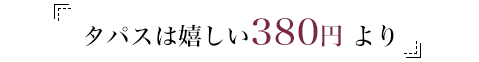 タパスは嬉しい380円 より